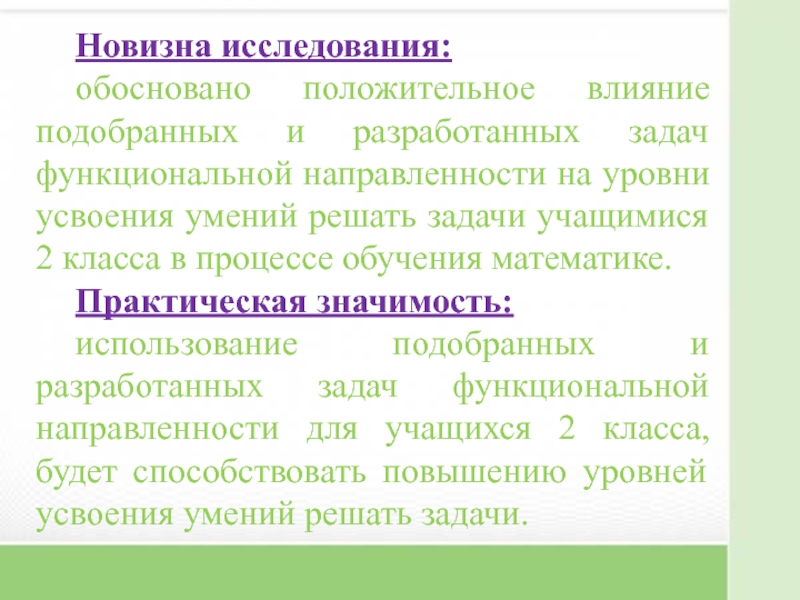 Новизна исследования:

обосновано положительное влияние подобранных и разработанных задач функциональной направленности на уровни усвоения умений решать задачи учащимися 2 класса в процессе обучения математике.

Практическая значимость:

использование подобранных и разработанных задач функциональной направленности для учащихся 2 класса, будет способствовать повышению уровней усвоения умений решать задачи.